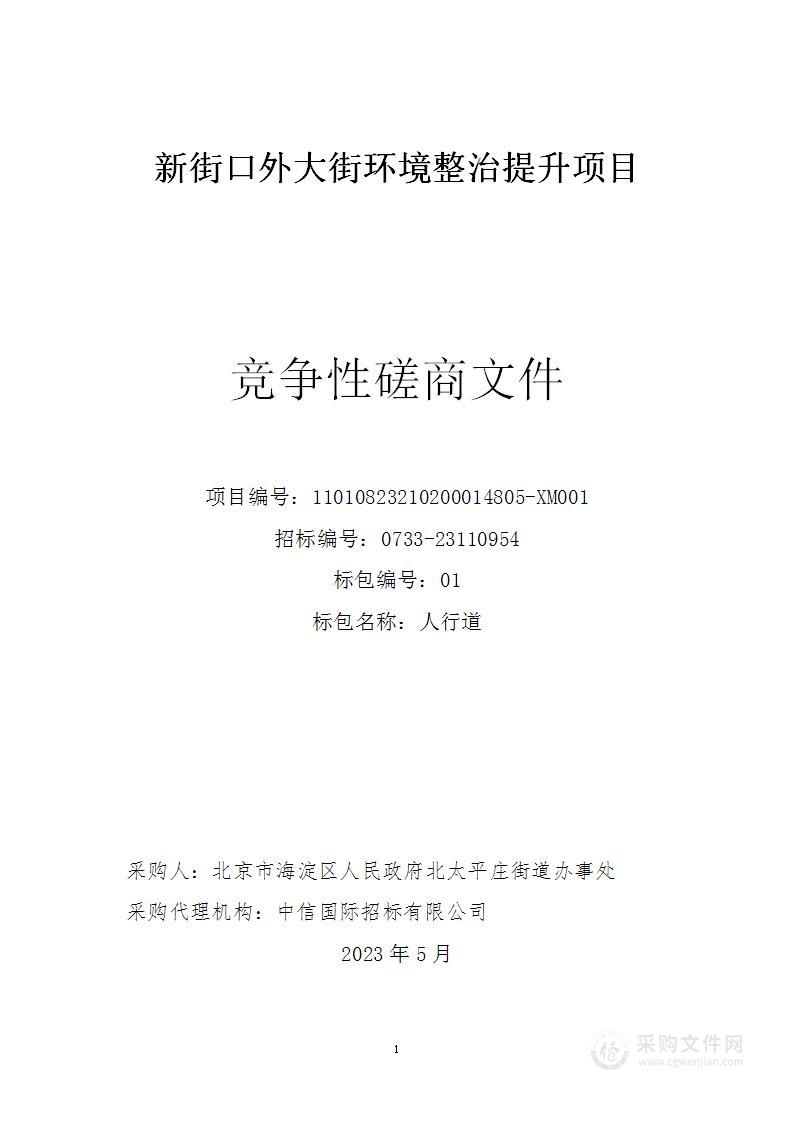 新街口外大街环境整治提升项目

竞争性磋商文件

项目编号：11010823210200014805-XM001

招标编号：0733-23110954

标包编号：01

标包名称：人行道

采购人：北京市海淀区人民政府北太平庄街道办事处

采购代理机构：中信国际招标有限公司

2023 年 5 月

1

采购文件网
www.cgwenjian.com